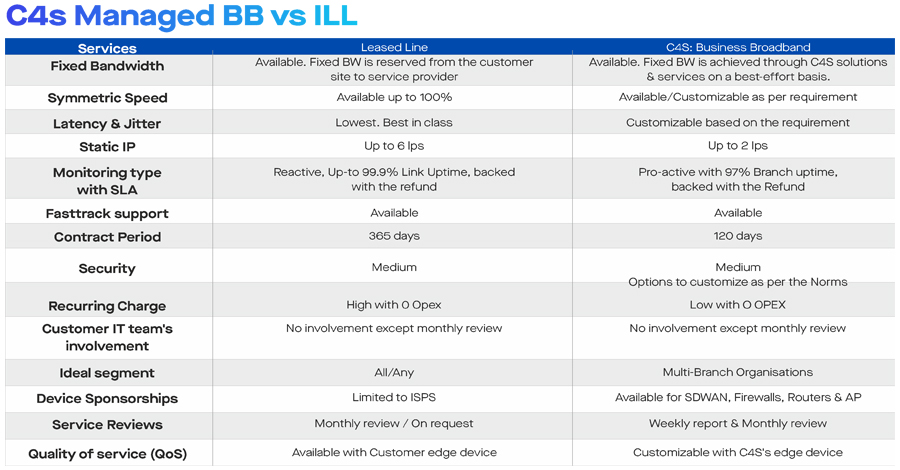 C4s Managed BB vs ILL

| Services | Leased Line | C4S: Business Broadband |
|---|---|---|
| Fixed Bandwidth | Available. Fixed BW is reserved from the customer site to service provider | Available. Fixed BW is achieved through C4S solutions & services on a best-effort basis. |
| Symmetric Speed | Available up to 100% | Available/Customizable as per requirement |
| Latency & Jitter | Lowest. Best in class | Customizable based on the requirement |
| Static IP | Up to 6 Ips | Up to 2 Ips |
| Monitoring type with SLA | Reactive, Up-to 99.9% Link Uptime, backed with the refund | Pro-active with 97% Branch uptime, backed with the Refund |
| Fasttrack support | Available | Available |
| Contract Period | 365 days | 120 days |
| Security | Medium | Medium Options to customize as per the Norms |
| Recurring Charge | High with 0 Opex | Low with O OPEX |
| Customer IT team's involvement | No involvement except monthly review | No involvement except monthly review |
| Ideal segment | All/Any | Multi-Branch Organisations |
| Device Sponsorships | Limited to ISPS | Available for SDWAN, Firewalls, Routers & AP |
| Service Reviews | Monthly review / On request | Weekly report & Monthly review |
| Quality of service (QoS) | Available with Customer edge device | Customizable with C4S's edge device |